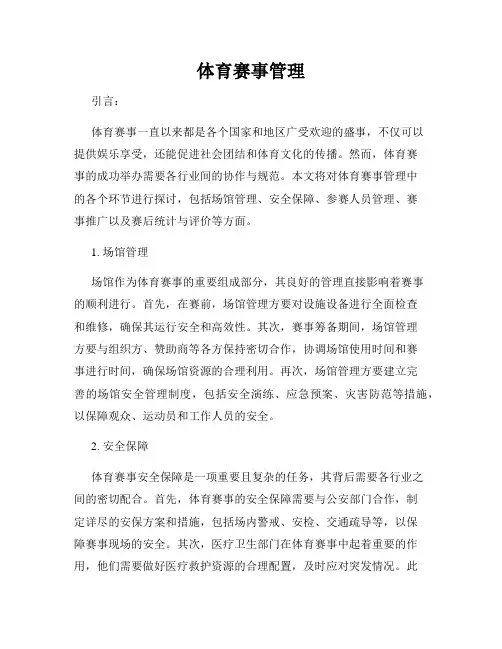 体育赛事管理

引言：

体育赛事一直以来都是各个国家和地区广受欢迎的盛事，不仅可以提供娱乐享受，还能促进社会团结和体育文化的传播。然而，体育赛事的成功举办需要各行业间的协作与规范。本文将对体育赛事管理中的各个环节进行探讨，包括场馆管理、安全保障、参赛人员管理、赛事推广以及赛后统计与评价等方面。

1. 场馆管理

场馆作为体育赛事的重要组成部分，其良好的管理直接影响着赛事的顺利进行。首先，在赛前，场馆管理方要对设施设备进行全面检查和维修，确保其运行安全和高效性。其次，赛事筹备期间，场馆管理方要与组织方、赞助商等各方保持密切合作，协调场馆使用时间和赛事进行时间，确保场馆资源的合理利用。再次，场馆管理方要建立完善的场馆安全管理制度，包括安全演练、应急预案、灾害防范等措施，以保障观众、运动员和工作人员的安全。

2. 安全保障

体育赛事安全保障是一项重要且复杂的任务，其背后需要各行业之间的密切配合。首先，体育赛事的安全保障需要与公安部门合作，制定详尽的安保方案和措施，包括场内警戒、安检、交通疏导等，以保障赛事现场的安全。其次，医疗卫生部门在体育赛事中起着重要的作用，他们需要做好医疗救护资源的合理配置，及时应对突发情况。此